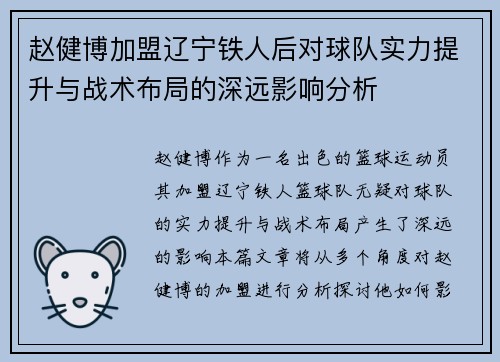 赵健博加盟辽宁铁人后对球队实力提升与战术布局的深远影响分析

赵健博作为一名出色的篮球运动员其加盟辽宁铁人篮球队无疑对球队的实力提升与战术布局产生了深远的影响本篇文章将从多个角度对赵健博的加盟进行分析探讨他如何影